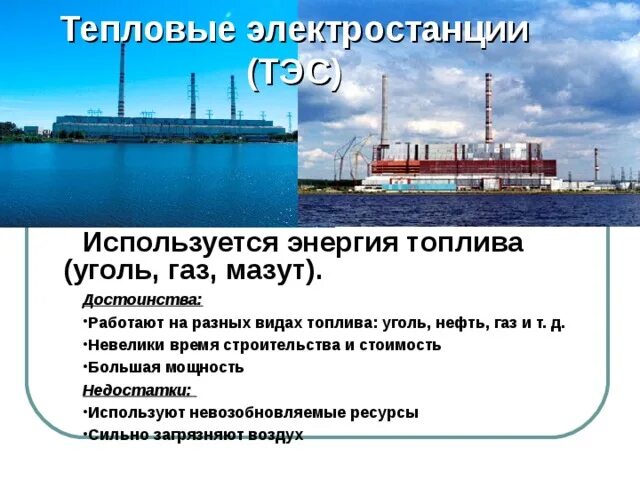 Тепловые электростанции (ТЭС)

Используется энергия топлива (уголь, газ, мазут).

Достоинства:

•Работают на разных видах топлива: уголь, нефть, газ и т. д.

•Невелики время строительства и стоимость

•Большая мощность

Недостатки:

•Используют невозобновляемые ресурсы

•Сильно загрязняют воздух